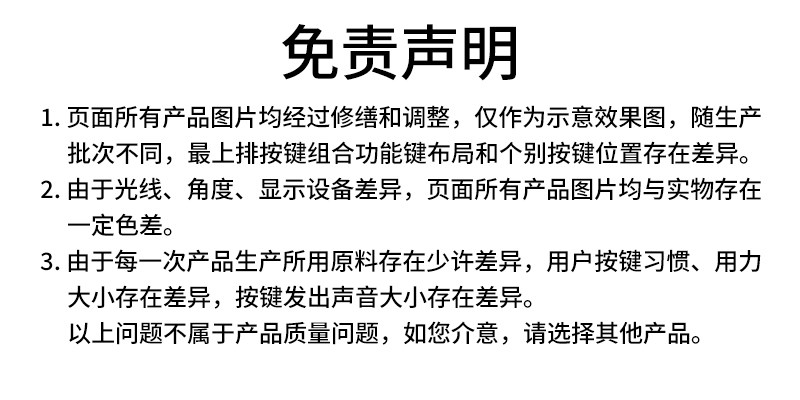 免责声明

1.页面所有产品图片均经过修缮和调整，仅作为示意效果图，随生产批次不同，最上排按键组合功能键布局和个别按键位置存在差异。
2.由于光线、角度、显示设备差异，页面所有产品图片均与实物存在一定色差。
3.由于每一次产品生产所用原料存在少许差异，用户按键习惯、用力大小存在差异，按键发出声音大小存在差异。
以上问题不属于产品质量问题，如您介意，请选择其他产品。